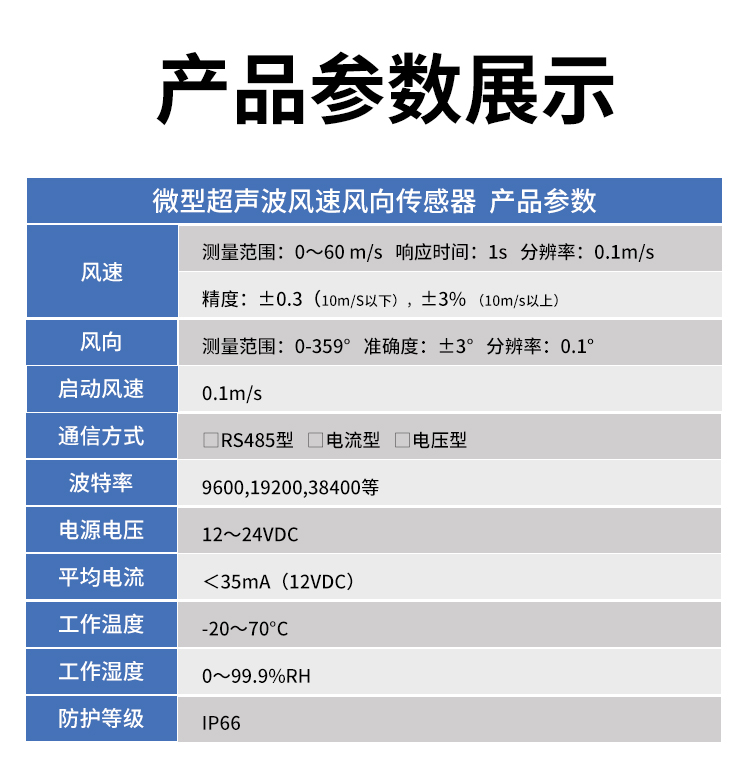 产品参数展示

| 微型超声波风速风向传感器 产品参数 | |
|---|---|
| 风速 | 测量范围：0～60 m/s 响应时间：1s 分辨率：0.1m/s |
| | 精度：±0.3（10m/S以下），±3%（10m/s以上） |
| 风向 | 测量范围：0-359° 准确度：±3° 分辨率：0.1° |
| 启动风速 | 0.1m/s |
| 通信方式 | ☐RS485型 ☐电流型 ☐电压型 |
| 波特率 | 9600,19200,38400等 |
| 电源电压 | 12～24VDC |
| 平均电流 | ＜35mA（12VDC） |
| 工作温度 | -20～70°C |
| 工作湿度 | 0～99.9%RH |
| 防护等级 | IP66 |